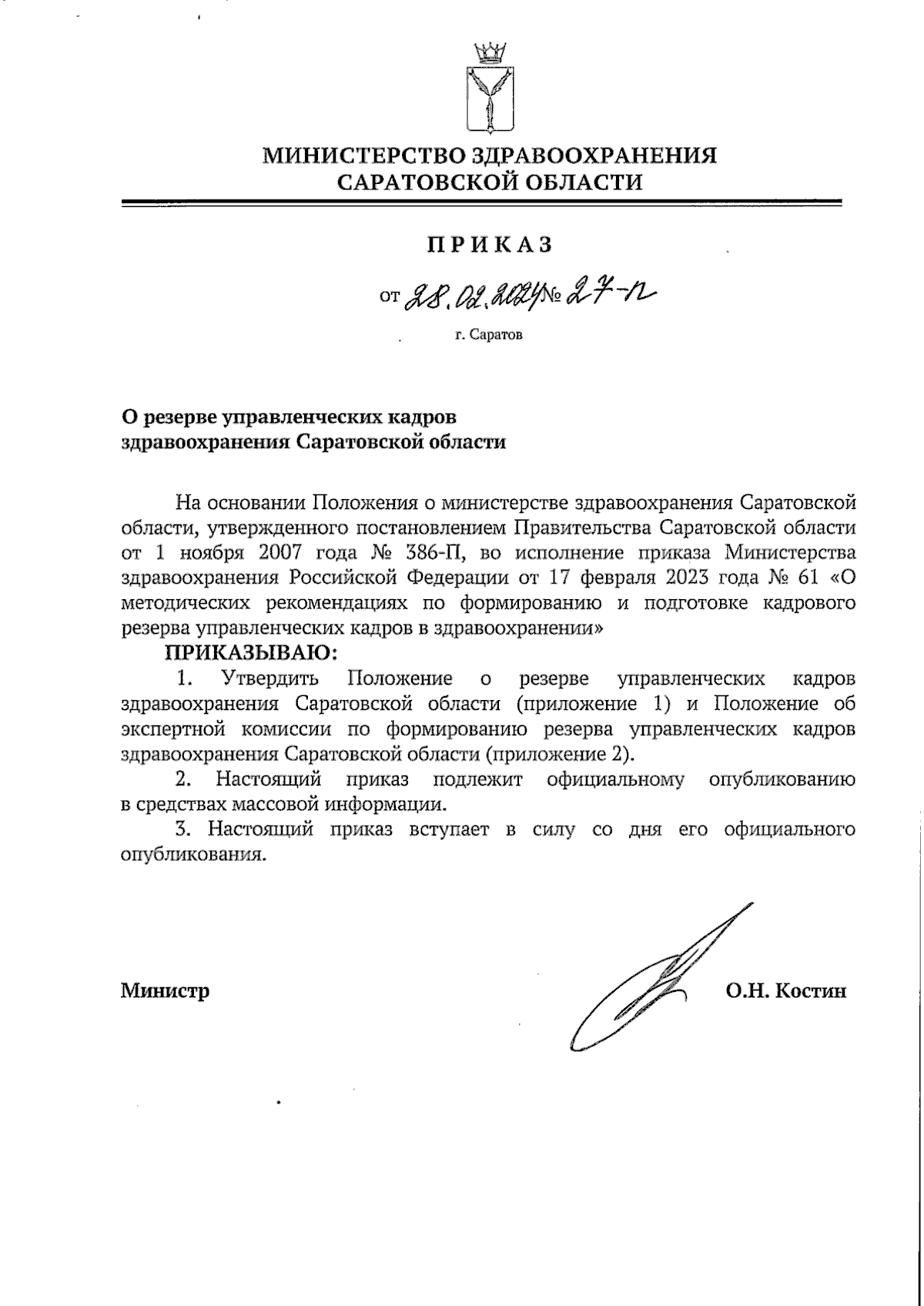 МИНИСТЕРСТВО ЗДРАВООХРАНЕНИЯ САРАТОВСКОЙ ОБЛАСТИ

ПРИКАЗ

от 28.02.2024 № 27-п

г. Саратов

О резерве управленческих кадров здравоохранения Саратовской области

На основании Положения о министерстве здравоохранения Саратовской области, утвержденного постановлением Правительства Саратовской области от 1 ноября 2007 года № 386-П, во исполнение приказа Министерства здравоохранения Российской Федерации от 17 февраля 2023 года № 61 «О методических рекомендациях по формированию и подготовке кадрового резерва управленческих кадров в здравоохранении»

ПРИКАЗЫВАЮ:

1. Утвердить Положение о резерве управленческих кадров здравоохранения Саратовской области (приложение 1) и Положение об экспертной комиссии по формированию резерва управленческих кадров здравоохранения Саратовской области (приложение 2).

2. Настоящий приказ подлежит официальному опубликованию в средствах массовой информации.

3. Настоящий приказ вступает в силу со дня его официального опубликования.

Министр О.Н. Костин